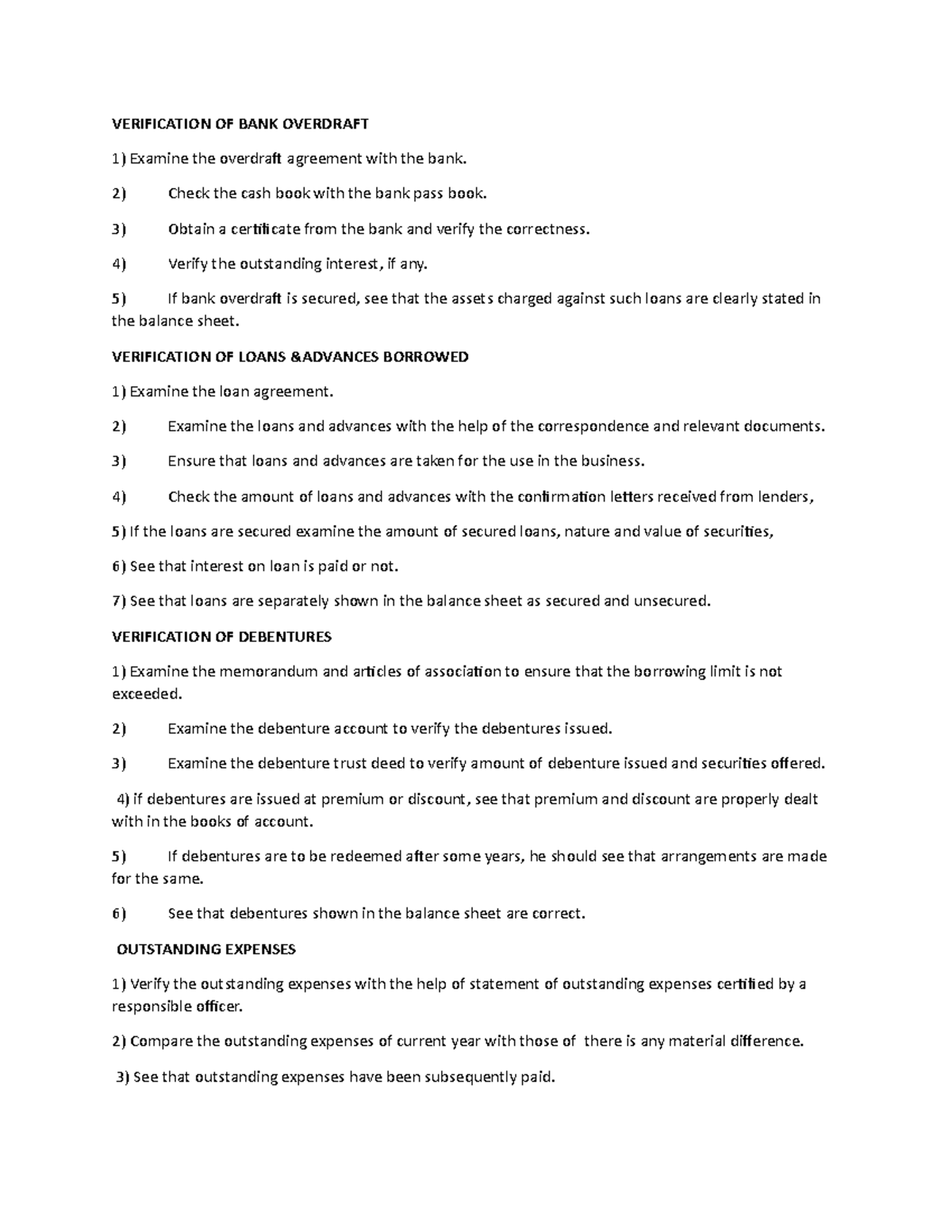 VERIFICATION OF BANK OVERDRAFT

1) Examine the overdraft agreement with the bank.

2) Check the cash book with the bank pass book.

3) Obtain a certificate from the bank and verify the correctness.

4) Verify the outstanding interest, if any.

5) If bank overdraft is secured, see that the assets charged against such loans are clearly stated in the balance sheet.

VERIFICATION OF LOANS &ADVANCES BORROWED

1) Examine the loan agreement.

2) Examine the loans and advances with the help of the correspondence and relevant documents.

3) Ensure that loans and advances are taken for the use in the business.

4) Check the amount of loans and advances with the confirmation letters received from lenders,

5) If the loans are secured examine the amount of secured loans, nature and value of securities,

6) See that interest on loan is paid or not.

7) See that loans are separately shown in the balance sheet as secured and unsecured.

VERIFICATION OF DEBENTURES

1) Examine the memorandum and articles of association to ensure that the borrowing limit is not exceeded.

2) Examine the debenture account to verify the debentures issued.

3) Examine the debenture trust deed to verify amount of debenture issued and securities offered.

4) if debentures are issued at premium or discount, see that premium and discount are properly dealt with in the books of account.

5) If debentures are to be redeemed after some years, he should see that arrangements are made for the same.

6) See that debentures shown in the balance sheet are correct.

OUTSTANDING EXPENSES

1) Verify the outstanding expenses with the help of statement of outstanding expenses certified by a responsible officer.

2) Compare the outstanding expenses of current year with those of there is any material difference.

3) See that outstanding expenses have been subsequently paid.